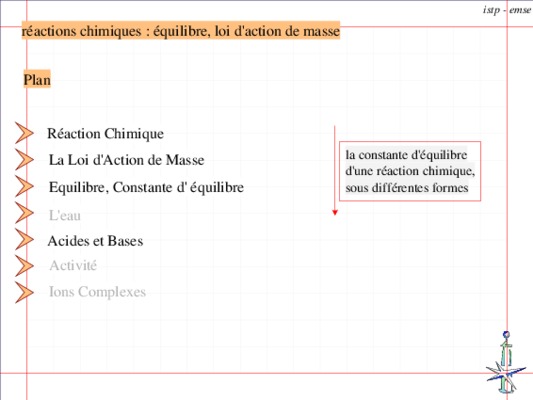 istp - emse

réactions chimiques : équilibre, loi d'action de masse

Plan

Réaction Chimique

La Loi d'Action de Masse

Equilibre, Constante d' équilibre

L'eau

Acides et Bases

Activité

Ions Complexes

la constante d'équilibre d'une réaction chimique, sous différentes formes